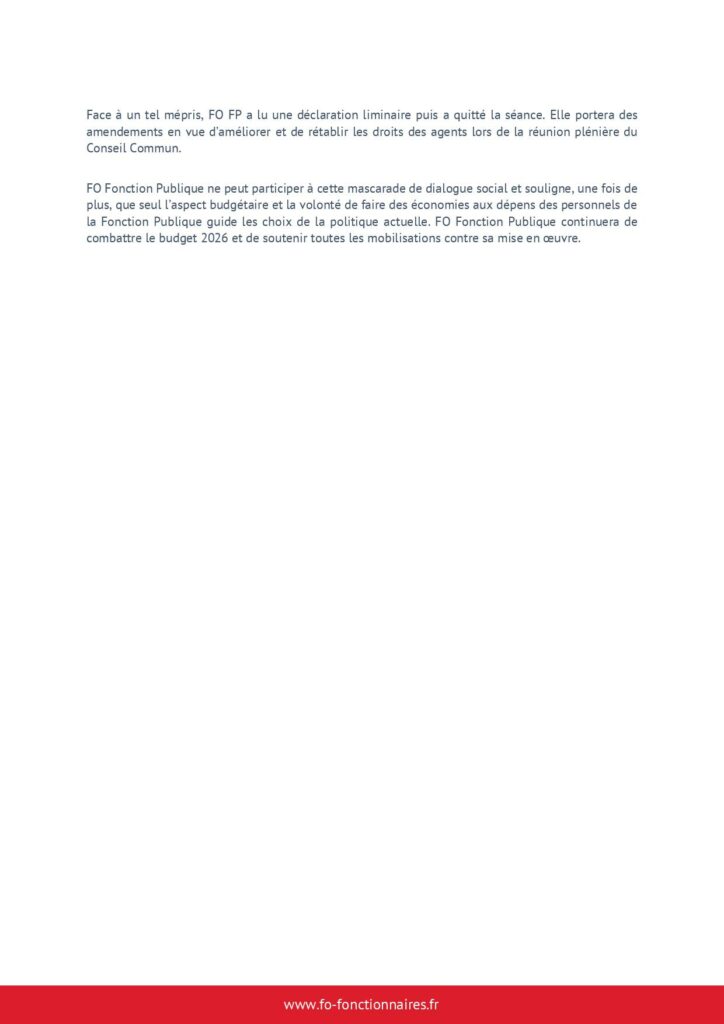 Face à un tel mépris, FO FP a lu une déclaration liminaire puis a quitté la séance. Elle portera des amendements en vue d'améliorer et de rétablir les droits des agents lors de la réunion plénière du Conseil Commun.

FO Fonction Publique ne peut participer à cette mascarade de dialogue social et souligne, une fois de plus, que seul l'aspect budgétaire et la volonté de faire des économies aux dépens des personnels de la Fonction Publique guide les choix de la politique actuelle. FO Fonction Publique continuera de combattre le budget 2026 et de soutenir toutes les mobilisations contre sa mise en œuvre.

www.fo-fonctionnaires.fr